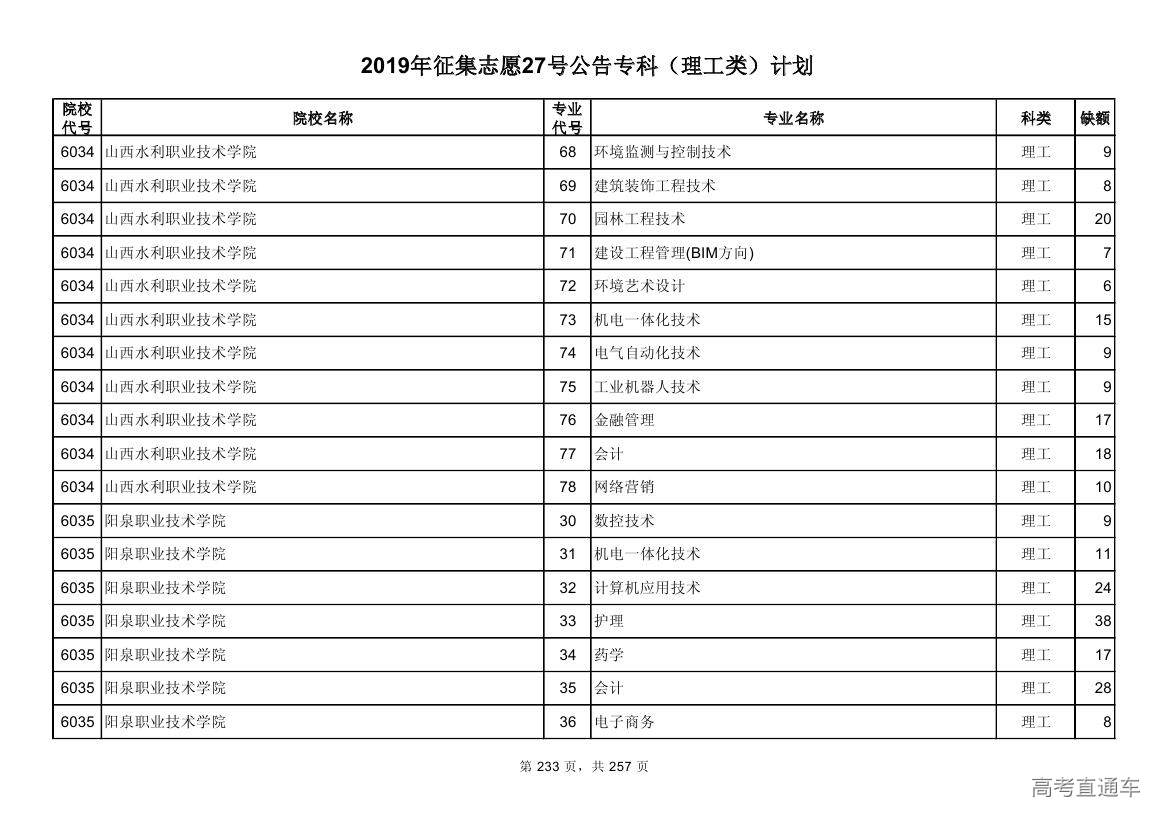 2019年征集志愿27号公告专科（理工类）计划

| 院校代号 | 院校名称 | 专业代号 | 专业名称 | 科类 | 缺额 |
|---|---|---|---|---|---|
| 6034 | 山西水利职业技术学院 | 68 | 环境监测与控制技术 | 理工 | 9 |
| 6034 | 山西水利职业技术学院 | 69 | 建筑装饰工程技术 | 理工 | 8 |
| 6034 | 山西水利职业技术学院 | 70 | 园林工程技术 | 理工 | 20 |
| 6034 | 山西水利职业技术学院 | 71 | 建设工程管理(BIM方向) | 理工 | 7 |
| 6034 | 山西水利职业技术学院 | 72 | 环境艺术设计 | 理工 | 6 |
| 6034 | 山西水利职业技术学院 | 73 | 机电一体化技术 | 理工 | 15 |
| 6034 | 山西水利职业技术学院 | 74 | 电气自动化技术 | 理工 | 9 |
| 6034 | 山西水利职业技术学院 | 75 | 工业机器人技术 | 理工 | 9 |
| 6034 | 山西水利职业技术学院 | 76 | 金融管理 | 理工 | 17 |
| 6034 | 山西水利职业技术学院 | 77 | 会计 | 理工 | 18 |
| 6034 | 山西水利职业技术学院 | 78 | 网络营销 | 理工 | 10 |
| 6035 | 阳泉职业技术学院 | 30 | 数控技术 | 理工 | 9 |
| 6035 | 阳泉职业技术学院 | 31 | 机电一体化技术 | 理工 | 11 |
| 6035 | 阳泉职业技术学院 | 32 | 计算机应用技术 | 理工 | 24 |
| 6035 | 阳泉职业技术学院 | 33 | 护理 | 理工 | 38 |
| 6035 | 阳泉职业技术学院 | 34 | 药学 | 理工 | 17 |
| 6035 | 阳泉职业技术学院 | 35 | 会计 | 理工 | 28 |
| 6035 | 阳泉职业技术学院 | 36 | 电子商务 | 理工 | 8 |

第 233 页，共 257 页

高考直通车